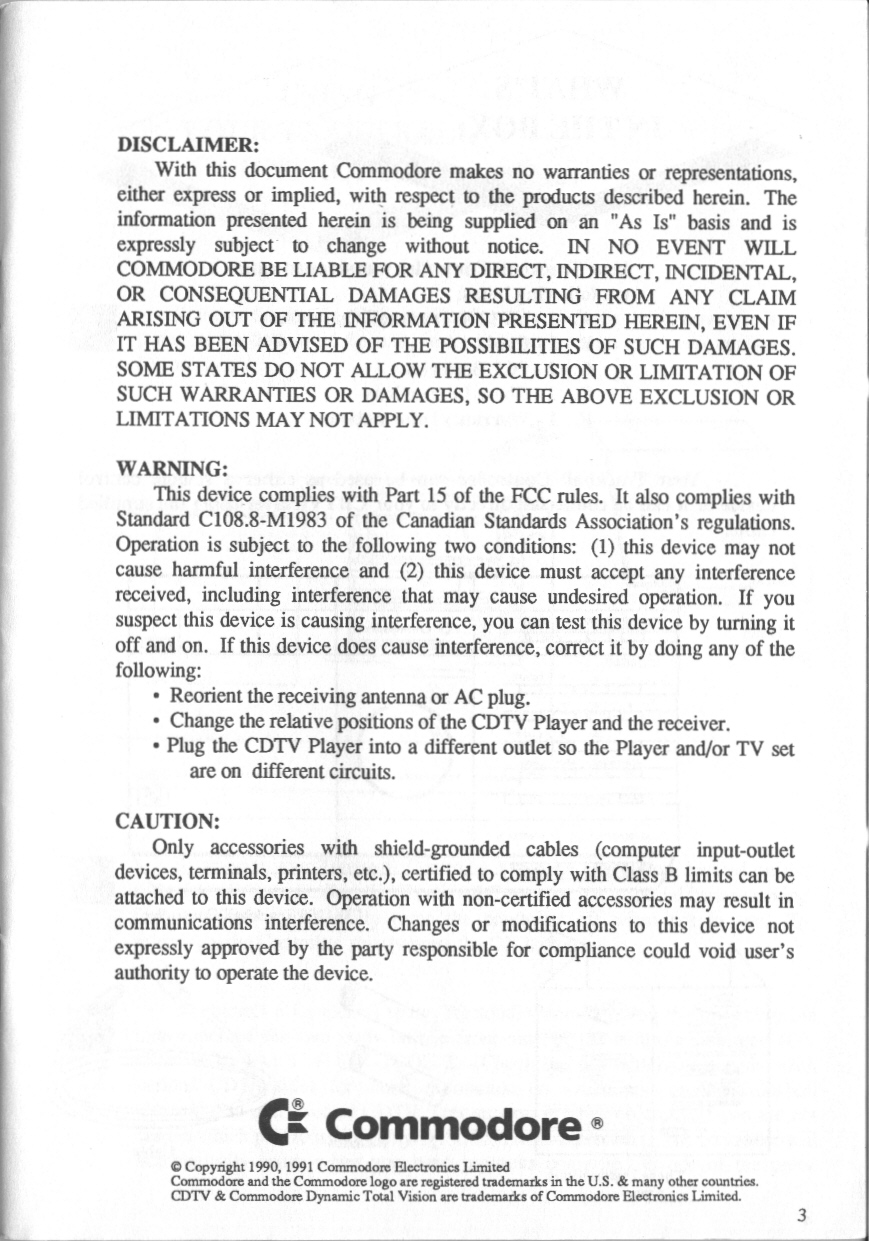 DISCLAIMER:

With this document Commodore makes no warranties or representations, either express or implied, with respect to the products described herein. The information presented herein is being supplied on an "As Is" basis and is expressly subject to change without notice. IN NO EVENT WILL COMMODORE BE LIABLE FOR ANY DIRECT, INDIRECT, INCIDENTAL, OR CONSEQUENTIAL DAMAGES RESULTING FROM ANY CLAIM ARISING OUT OF THE INFORMATION PRESENTED HEREIN, EVEN IF IT HAS BEEN ADVISED OF THE POSSIBILITIES OF SUCH DAMAGES. SOME STATES DO NOT ALLOW THE EXCLUSION OR LIMITATION OF SUCH WARRANTIES OR DAMAGES, SO THE ABOVE EXCLUSION OR LIMITATIONS MAY NOT APPLY.

WARNING:

This device complies with Part 15 of the FCC rules. It also complies with Standard C108.8-M1983 of the Canadian Standards Association's regulations. Operation is subject to the following two conditions: (1) this device may not cause harmful interference and (2) this device must accept any interference received, including interference that may cause undesired operation. If you suspect this device is causing interference, you can test this device by turning it off and on. If this device does cause interference, correct it by doing any of the following:

• Reorient the receiving antenna or AC plug.
• Change the relative positions of the CDTV Player and the receiver.
• Plug the CDTV Player into a different outlet so the Player and/or TV set are on different circuits.

CAUTION:

Only accessories with shield-grounded cables (computer input-outlet devices, terminals, printers, etc.), certified to comply with Class B limits can be attached to this device. Operation with non-certified accessories may result in communications interference. Changes or modifications to this device not expressly approved by the party responsible for compliance could void user's authority to operate the device.

Commodore ®

© Copyright 1990, 1991 Commodore Electronics Limited
Commodore and the Commodore logo are registered trademarks in the U.S. & many other countries.
CDTV & Commodore Dynamic Total Vision are trademarks of Commodore Electronics Limited.

3